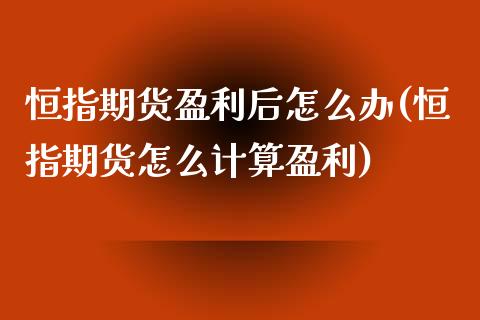 恒指期货盈利后怎么办(恒指期货怎么计算盈利)